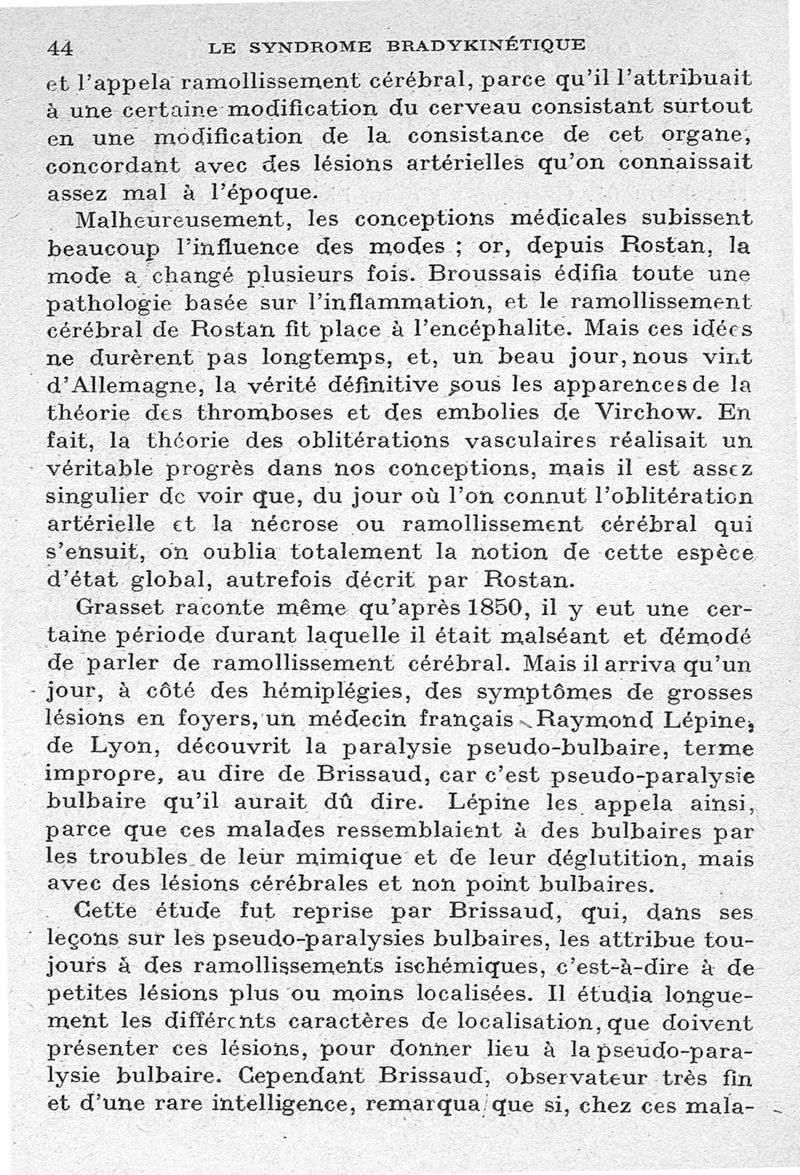 44 LE SYNDROME BRADYKINÉTIQUE

et l'appela ramollissement cérébral, parce qu'il l'attribuait à une certaine modification du cerveau consistant surtout en une modification de la consistance de cet organe, concordant avec des lésions artérielles qu'on connaissait assez mal à l'époque.

Malheureusement, les conceptions médicales subissent beaucoup l'influence des modes ; or, depuis Rostan, la mode a changé plusieurs fois. Broussais édifia toute une pathologie basée sur l'inflammation, et le ramollissement cérébral de Rostan fit place à l'encéphalite. Mais ces idées ne durèrent pas longtemps, et, un beau jour, nous vint d'Allemagne, la vérité définitive sous les apparences de la théorie des thromboses et des embolies de Virchow. En fait, la théorie des oblitérations vasculaires réalisait un véritable progrès dans nos conceptions, mais il est assez singulier de voir que, du jour où l'on connut l'oblitération artérielle et la nécrose ou ramollissement cérébral qui s'ensuit, on oublia totalement la notion de cette espèce d'état global, autrefois décrit par Rostan.

Grasset raconte même qu'après 1850, il y eut une certaine période durant laquelle il était malséant et démodé de parler de ramollissement cérébral. Mais il arriva qu'un jour, à côté des hémiplégies, des symptômes de grosses lésions en foyers, un médecin français Raymond Lépine, de Lyon, découvrit la paralysie pseudo-bulbaire, terme impropre, au dire de Brissaud, car c'est pseudo-paralysie bulbaire qu'il aurait dû dire. Lépine les appela ainsi, parce que ces malades ressemblaient à des bulbaires par les troubles de leur mimique et de leur déglutition, mais avec des lésions cérébrales et non point bulbaires.

Cette étude fut reprise par Brissaud, qui, dans ses leçons sur les pseudo-paralysies bulbaires, les attribue toujours à des ramollissements ischémiques, c'est-à-dire à de petites lésions plus ou moins localisées. Il étudia longuement les différents caractères de localisation, que doivent présenter ces lésions, pour donner lieu à la pseudo-paralysie bulbaire. Cependant Brissaud, observateur très fin et d'une rare intelligence, remarqua que si, chez ces mala-